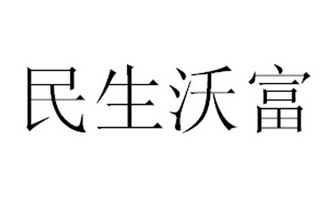 民生沃富